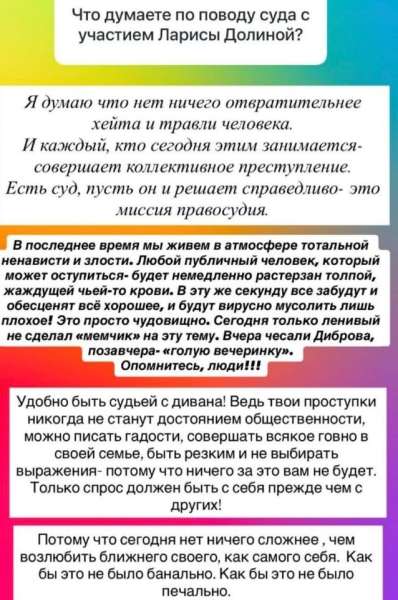 Что думаете по поводу суда с участием Ларисы Долиной?

Я думаю что нет ничего отвратительнее хейта и травли человека.
И каждый, кто сегодня этим занимается- совершает коллективное преступление.
Есть суд, пусть он и решает справедливо- это миссия правосудия.

В последнее время мы живем в атмосфере тотальной ненависти и злости. Любой публичный человек, который может оступиться- будет немедленно растерзан толпой, жаждущей чьей-то крови. В эту же секунду все забудут и обесценят всё хорошее, и будут вирусно мусолить лишь плохое! Это просто чудовищно. Сегодня только ленивый не сделал «мемчик» на эту тему. Вчера чесали Диброва, позавчера- «голую вечеринку».
Опомнитесь, люди!!!

Удобно быть судьей с дивана! Ведь твои проступки никогда не станут достоянием общественности, можно писать гадости, совершать всякое говно в своей семье, быть резким и не выбирать выражения- потому что ничего за это вам не будет. Только спрос должен быть с себя прежде чем с других!

Потому что сегодня нет ничего сложнее , чем возлюбить ближнего своего, как самого себя. Как бы это не было банально. Как бы это не было печально.